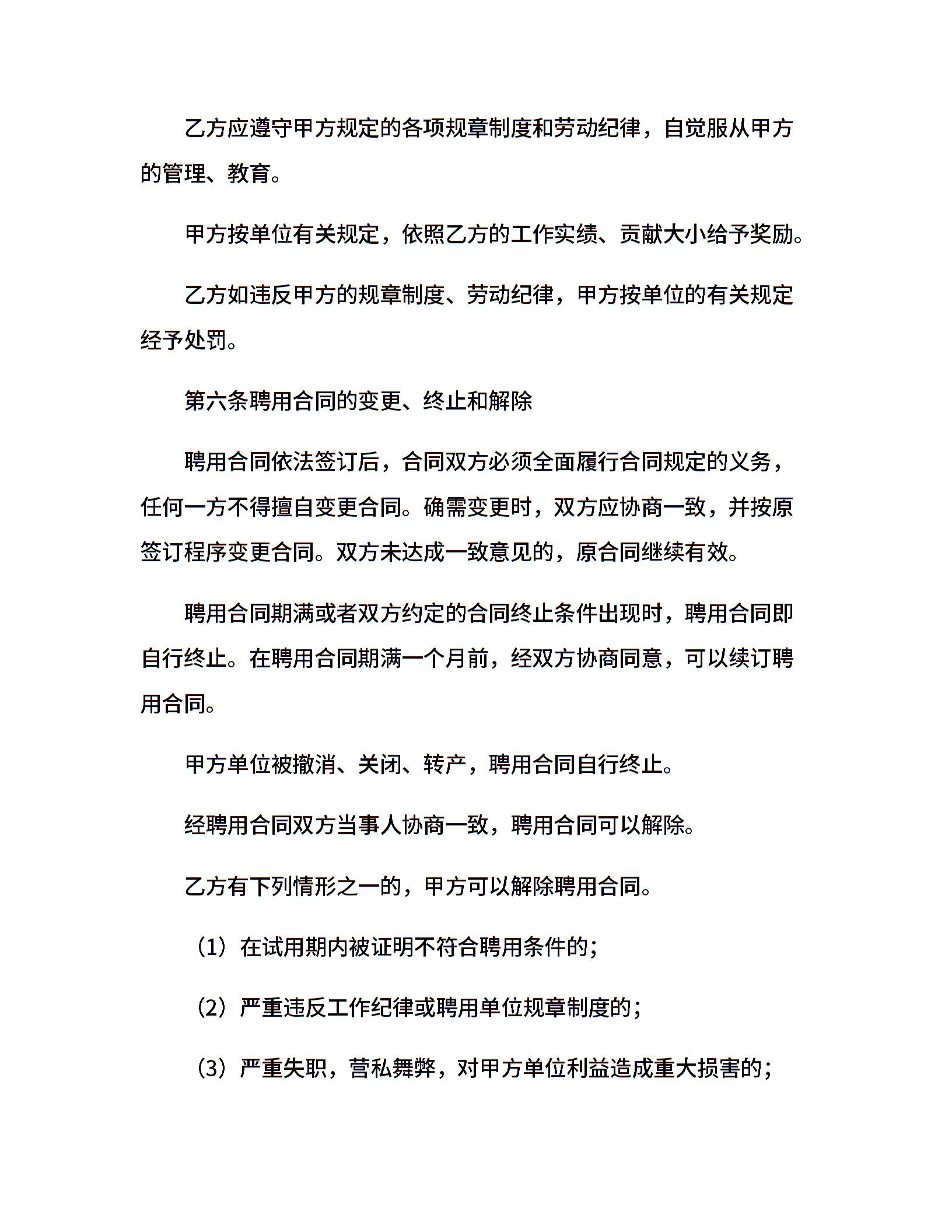 乙方应遵守甲方规定的各项规章制度和劳动纪律，自觉服从甲方的管理、教育。

甲方按单位有关规定，依照乙方的工作实绩、贡献大小给予奖励。

乙方如违反甲方的规章制度、劳动纪律，甲方按单位的有关规定经予处罚。

第六条聘用合同的变更、终止和解除

聘用合同依法签订后，合同双方必须全面履行合同规定的义务，任何一方不得擅自变更合同。确需变更时，双方应协商一致，并按原签订程序变更合同。双方未达成一致意见的，原合同继续有效。

聘用合同期满或者双方约定的合同终止条件出现时，聘用合同即自行终止。在聘用合同期满一个月前，经双方协商同意，可以续订聘用合同。

甲方单位被撤消、关闭、转产，聘用合同自行终止。

经聘用合同双方当事人协商一致，聘用合同可以解除。

乙方有下列情形之一的，甲方可以解除聘用合同。

（1）在试用期内被证明不符合聘用条件的；

（2）严重违反工作纪律或聘用单位规章制度的；

（3）严重失职，营私舞弊，对甲方单位利益造成重大损害的；